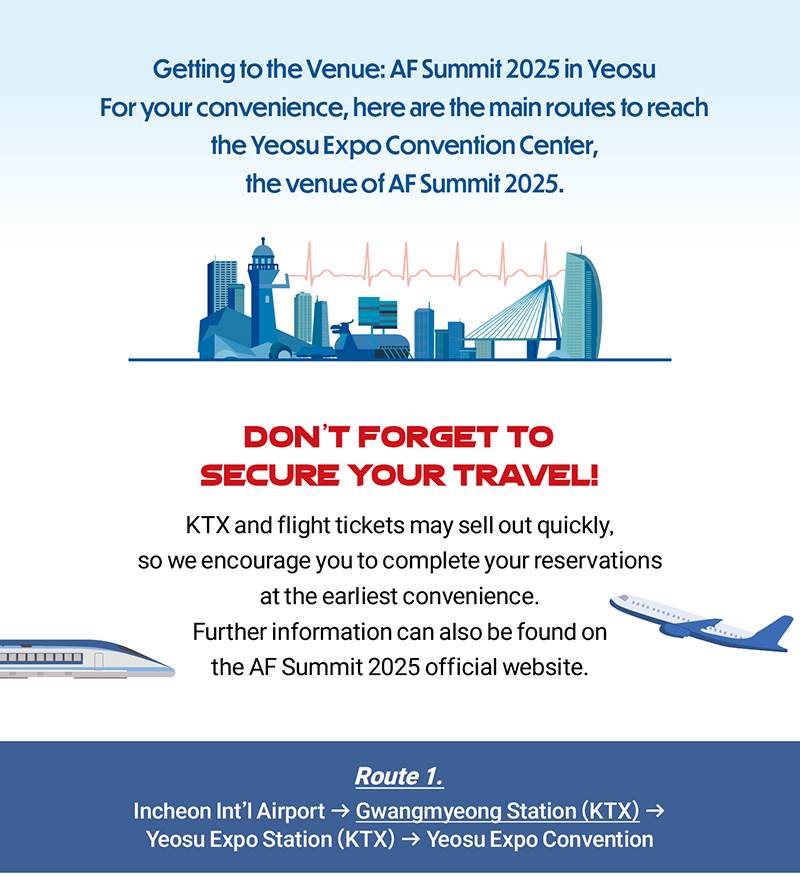 Getting to the Venue: AF Summit 2025 in Yeosu
For your convenience, here are the main routes to reach the Yeosu Expo Convention Center, the venue of AF Summit 2025.

DON'T FORGET TO
SECURE YOUR TRAVEL!

KTX and flight tickets may sell out quickly, so we encourage you to complete your reservations at the earliest convenience.
Further information can also be found on the AF Summit 2025 official website.

Route 1.
Incheon Int'l Airport → Gwangmyeong Station (KTX) → Yeosu Expo Station (KTX) → Yeosu Expo Convention